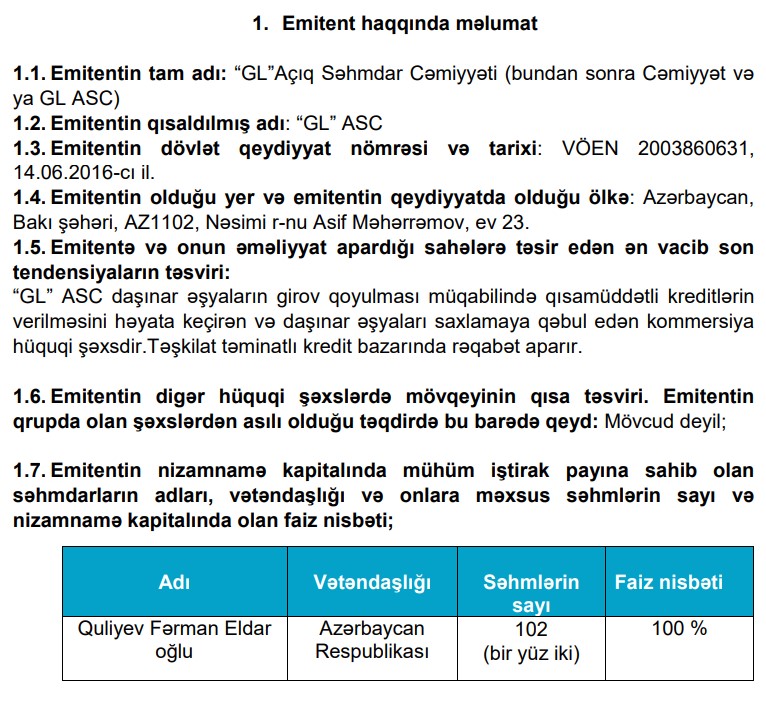 1. Emitent haqqında məlumat

1.1. Emitentin tam adı: “GL”Açıq Səhmdar Cəmiyyəti (bundan sonra Cəmiyyət və ya GL ASC)
1.2. Emitentin qısaldılmış adı: “GL” ASC
1.3. Emitentin dövlət qeydiyyat nömrəsi və tarixi: VÖEN 2003860631, 14.06.2016-cı il.
1.4. Emitentin olduğu yer və emitentin qeydiyyatda olduğu ölkə: Azərbaycan, Bakı şəhəri, AZ1102, Nəsimi r-nu Asif Məhərrəmov, ev 23.
1.5. Emitentə və onun əməliyyat apardığı sahələrə təsir edən ən vacib son tendensiyaların təsviri:
“GL” ASC daşınar əşyaların girov qoyulması müqabilində qısamüddətli kreditlərin verilməsini həyata keçirən və daşınar əşyaları saxlamaya qəbul edən kommersiya hüquqi şəxsdir.Təşkilat təminatlı kredit bazarında rəqabət aparır.

1.6. Emitentin digər hüquqi şəxslərdə mövqeyinin qısa təsviri. Emitentin qrupda olan şəxslərdən asılı olduğu təqdirdə bu barədə qeyd: Mövcud deyil;

1.7. Emitentin nizamnamə kapitalında mühüm iştirak payına sahib olan səhmdarların adları, vətəndaşlığı və onlara məxsus səhmlərin sayı və nizamnamə kapitalında olan faiz nisbəti;

| Adı | Vətəndaşlığı | Səhmlərin sayı | Faiz nisbəti |
|---|---|---|---|
| Quliyev Fərman Eldar oğlu | Azərbaycan Respublikası | 102 (bir yüz iki) | 100 % |